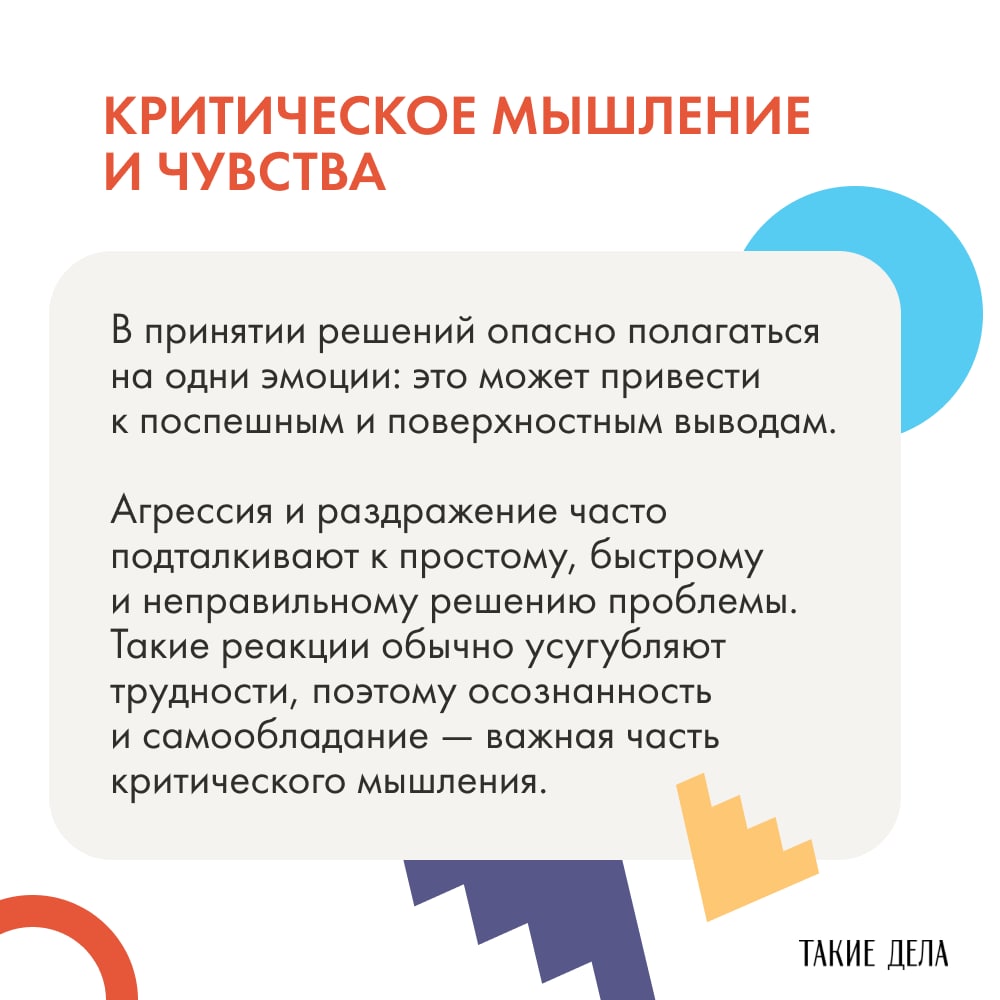 КРИТИЧЕСКОЕ МЫШЛЕНИЕ И ЧУВСТВА

В принятии решений опасно полагаться на одни эмоции: это может привести к поспешным и поверхностным выводам.

Агрессия и раздражение часто подталкивают к простому, быстрому и неправильному решению проблемы. Такие реакции обычно усугубляют трудности, поэтому осознанность и самообладание — важная часть критического мышления.

ТАКИЕ ДЕЛА